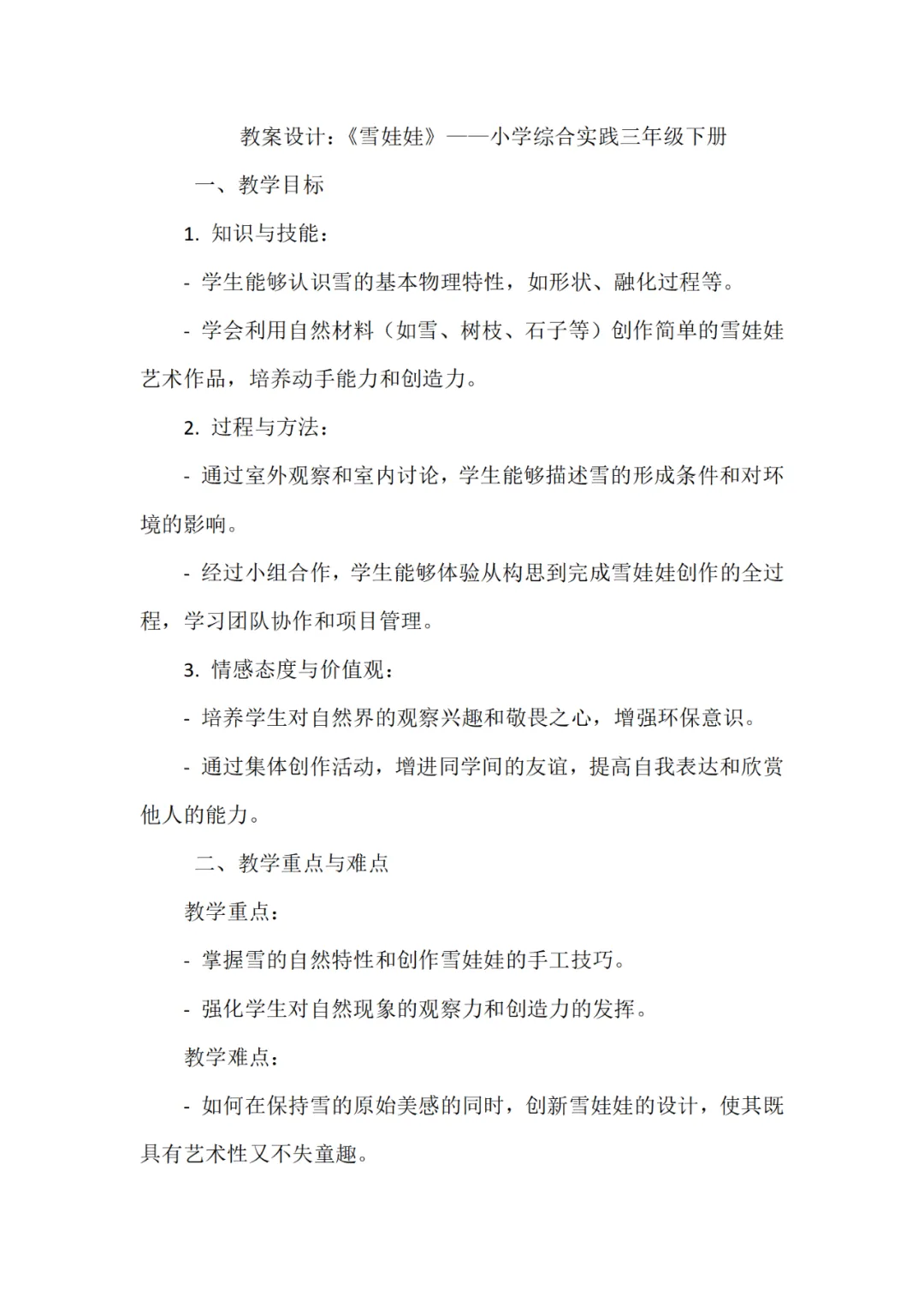 教案设计：《雪娃娃》——小学综合实践三年级下册

一、教学目标

1. 知识与技能：

- 学生能够认识雪的基本物理特性，如形状、融化过程等。

- 学会利用自然材料（如雪、树枝、石子等）创作简单的雪娃娃艺术作品，培养动手能力和创造力。

2. 过程与方法：

- 通过室外观察和室内讨论，学生能够描述雪的形成条件和对环境的影响。

- 经过小组合作，学生能够体验从构思到完成雪娃娃创作的全过程，学习团队协作和项目管理。

3. 情感态度与价值观：

- 培养学生对自然界的观察兴趣和敬畏之心，增强环保意识。

- 通过集体创作活动，增进同学间的友谊，提高自我表达和欣赏他人的能力。

二、教学重点与难点

教学重点：

- 掌握雪的自然特性和创作雪娃娃的手工技巧。

- 强化学生对自然现象的观察力和创造力的发挥。

教学难点：

- 如何在保持雪的原始美感的同时，创新雪娃娃的设计，使其既具有艺术性又不失童趣。